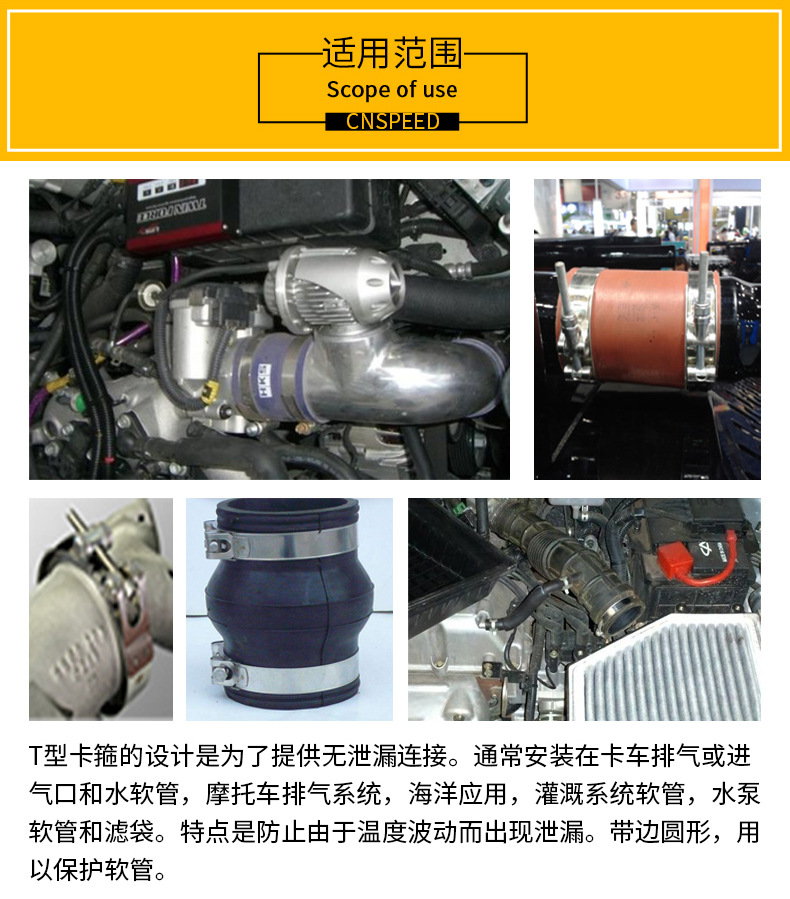 适用范围
Scope of use
CNSPEED

T型卡箍的设计是为了提供无泄漏连接。通常安装在卡车排气或进气口和水软管，摩托车排气系统，海洋应用，灌溉系统软管，水泵软管和滤袋。特点是防止由于温度波动而出现泄漏。带边圆形，用以保护软管。